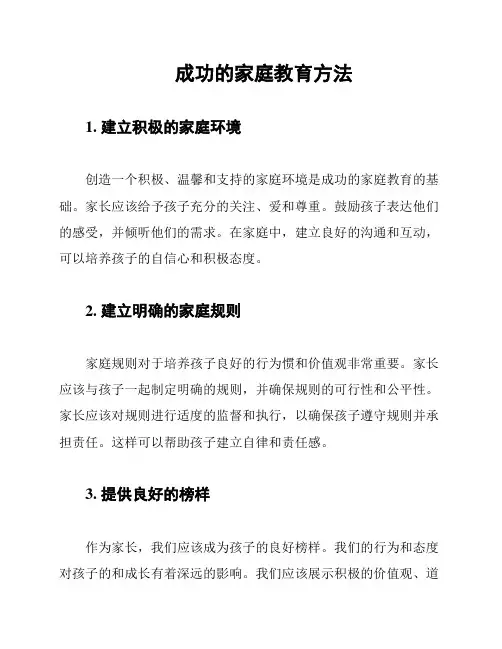 成功的家庭教育方法

1. 建立积极的家庭环境

创造一个积极、温馨和支持的家庭环境是成功的家庭教育的基础。家长应该给予孩子充分的关注、爱和尊重。鼓励孩子表达他们的感受，并倾听他们的需求。在家庭中，建立良好的沟通和互动，可以培养孩子的自信心和积极态度。

2. 建立明确的家庭规则

家庭规则对于培养孩子良好的行为惯和价值观非常重要。家长应该与孩子一起制定明确的规则，并确保规则的可行性和公平性。家长应该对规则进行适度的监督和执行，以确保孩子遵守规则并承担责任。这样可以帮助孩子建立自律和责任感。

3. 提供良好的榜样

作为家长，我们应该成为孩子的良好榜样。我们的行为和态度对孩子的和成长有着深远的影响。我们应该展示积极的价值观、道